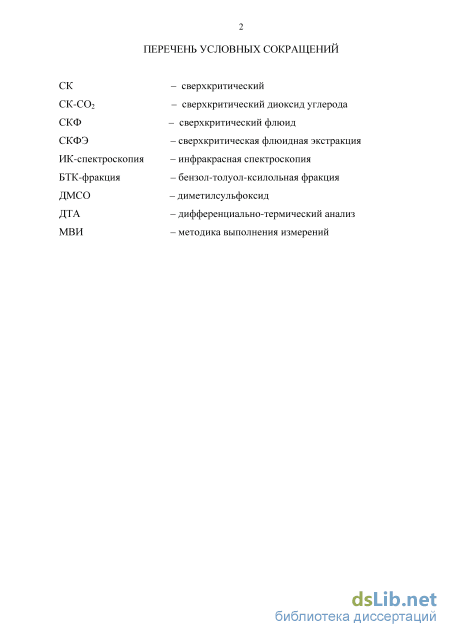 2

ПЕРЕЧЕНЬ УСЛОВНЫХ СОКРАЩЕНИЙ

СК – сверхкритический

СК-$CO_2$ – сверхкритический диоксид углерода

СКФ – сверхкритический флюид

СКФЭ – сверхкритическая флюидная экстракция

ИК-спектроскопия – инфракрасная спектроскопия

БТК-фракция – бензол-толуол-ксилольная фракция

ДМСО – диметилсульфоксид

ДТА – дифференциально-термический анализ

МВИ – методика выполнения измерений

dsLib.net
библиотека диссертаций